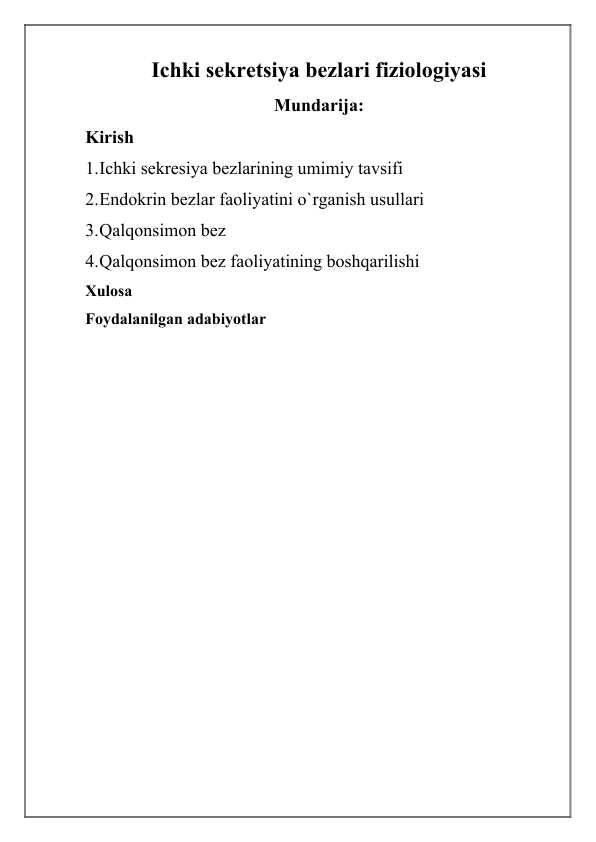 Ichki sekretsiya bezlari fiziologiyasi

Mundarija:

Kirish

1.Ichki sekresiya bezlarining umimiy tavsifi

2.Endokrin bezlar faoliyatini o`rganish usullari

3.Qalqonsimon bez

4.Qalqonsimon bez faoliyatining boshqarilishi

Xulosa

Foydalanilgan adabiyotlar